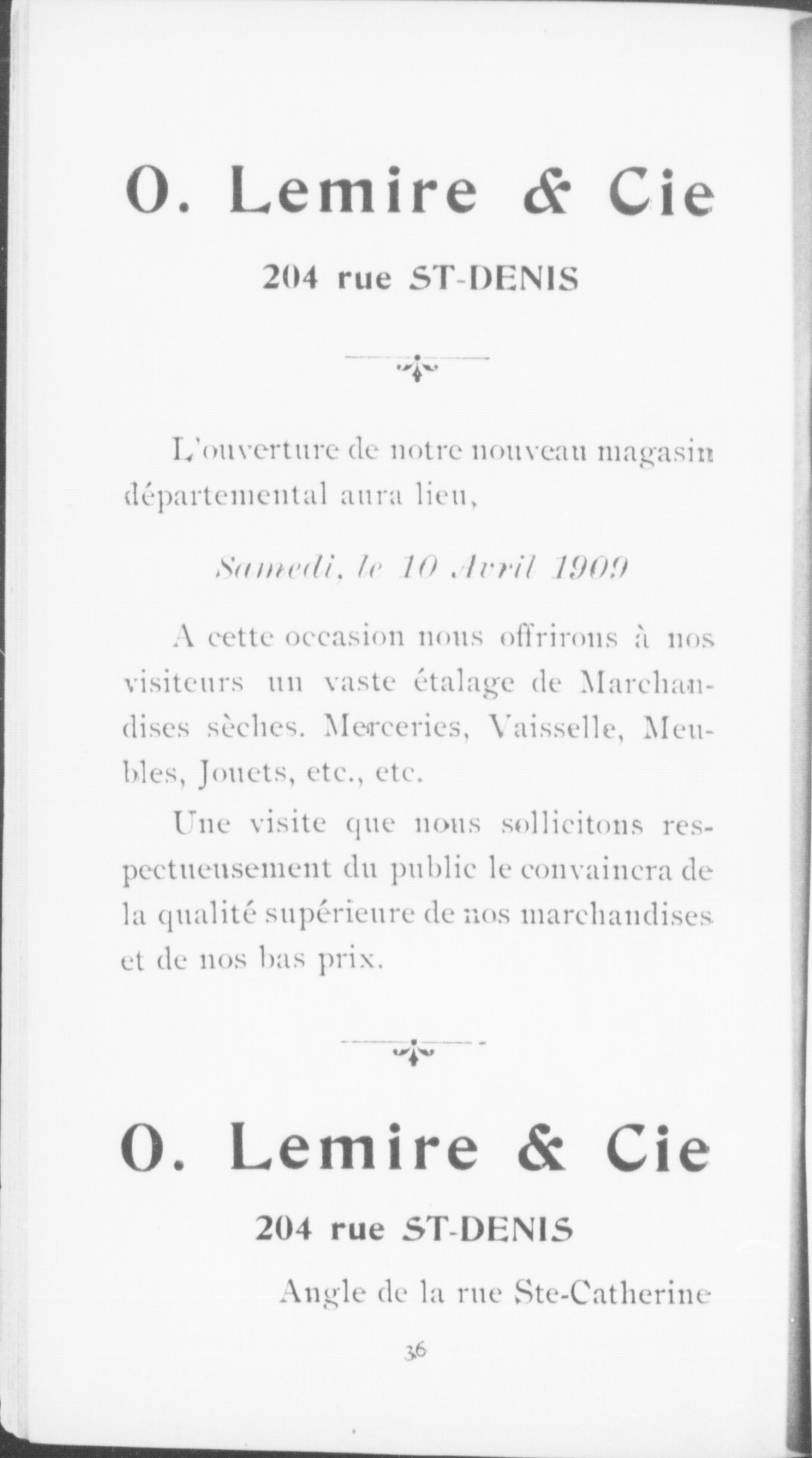 O. Lemire & Cie

204 rue ST-DENIS

L'ouverture de notre nouveau magasin départemental aura lieu,

Samedi, le 10 Avril 1909

A cette occasion nous offrirons à nos visiteurs un vaste étalage de Marchandises sèches. Merceries, Vaisselle, Meubles, Jouets, etc., etc.

Une visite que nous sollicitons respectueusement du public le convaincra de la qualité supérieure de nos marchandises et de nos bas prix.

O. Lemire & Cie

204 rue ST-DENIS

Angle de la rue Ste-Catherine

36